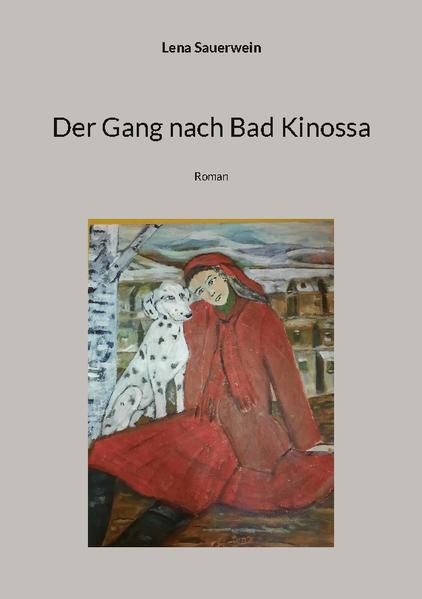 Lena Sauerwein

Der Gang nach Bad Kinossa

Roman